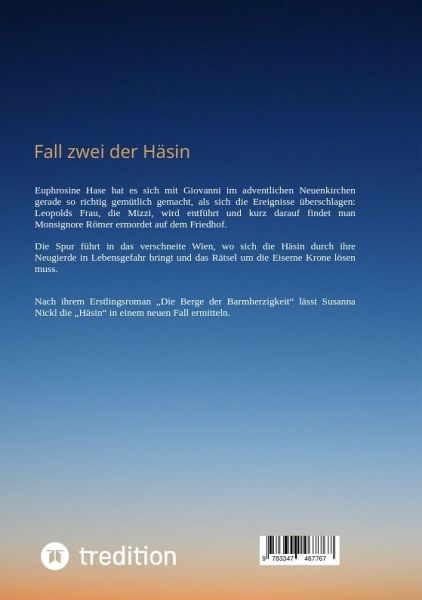 Fall zwei der Häsin

Euphrosine Hase hat es sich mit Giovanni im adventlichen Neuenkirchen gerade so richtig gemütlich gemacht, als sich die Ereignisse überschlagen: Leopolds Frau, die Mizzi, wird entführt und kurz darauf findet man Monsignore Römer ermordet auf dem Friedhof.

Die Spur führt in das verschneite Wien, wo sich die Häsin durch ihre Neugierde in Lebensgefahr bringt und das Rätsel um die Eiserne Krone lösen muss.

Nach ihrem Erstlingsroman „Die Berge der Barmherzigkeit“ lässt Susanna Nickl die „Häsin“ in einem neuen Fall ermitteln.

tredition

9 783347 467767